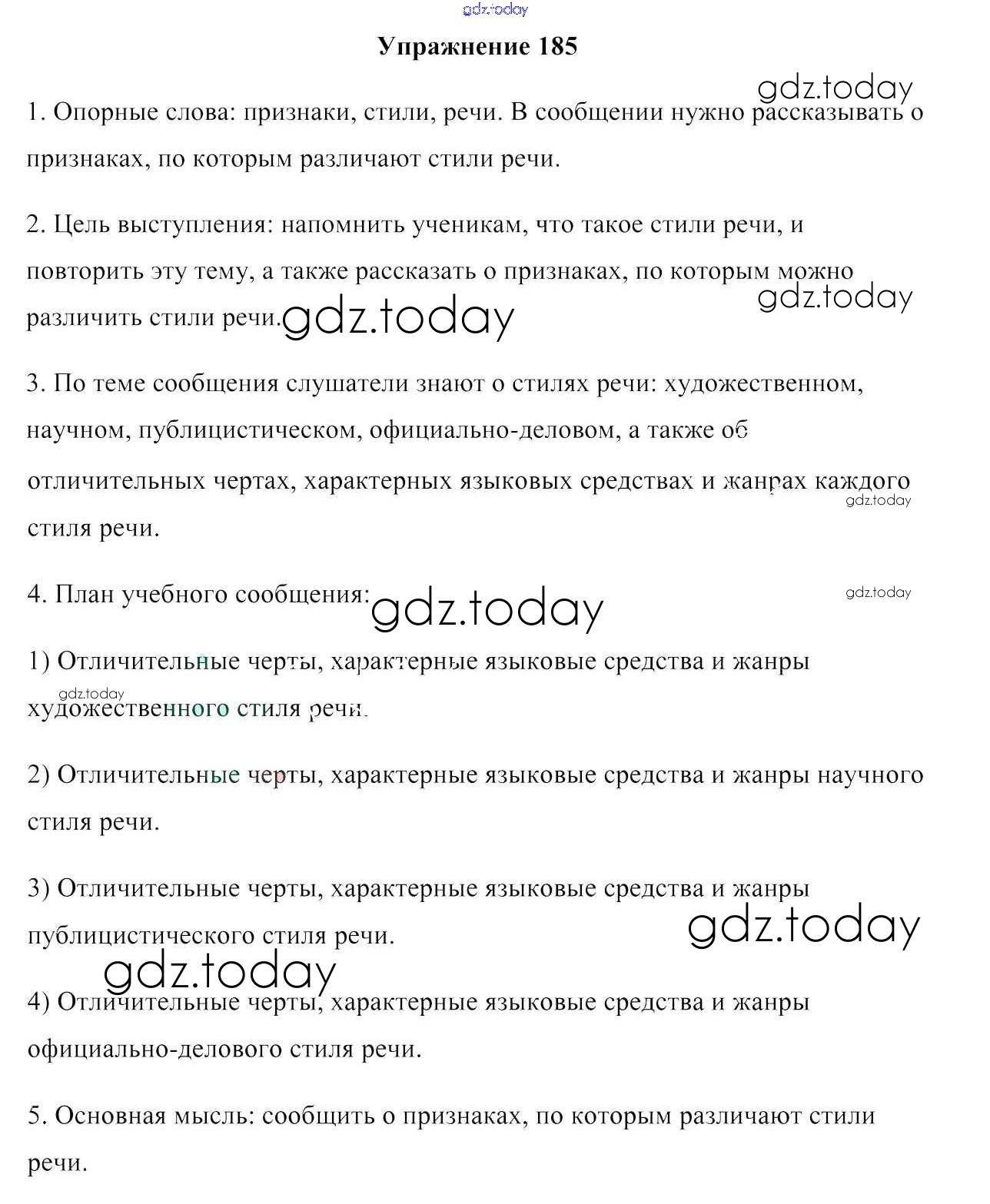 gdz.today

Упражнение 185

gdz.today

1. Опорные слова: признаки, стили, речи. В сообщении нужно рассказывать о признаках, по которым различают стили речи.

2. Цель выступления: напомнить ученикам, что такое стили речи, и повторить эту тему, а также рассказать о признаках, по которым можно различить стили речи. gdz.today

gdz.today

3. По теме сообщения слушатели знают о стилях речи: художественном, научном, публицистическом, официально-деловом, а также об отличительных чертах, характерных языковых средствах и жанрах каждого стиля речи.

gdz.today

4. План учебного сообщения: gdz.today

gdz.today

1) Отличительные черты, характерные языковые средства и жанры художественного стиля речи.

gdz.today

2) Отличительные черты, характерные языковые средства и жанры научного стиля речи.

3) Отличительные черты, характерные языковые средства и жанры публицистического стиля речи.

gdz.today

gdz.today

4) Отличительные черты, характерные языковые средства и жанры официально-делового стиля речи.

5. Основная мысль: сообщить о признаках, по которым различают стили речи.